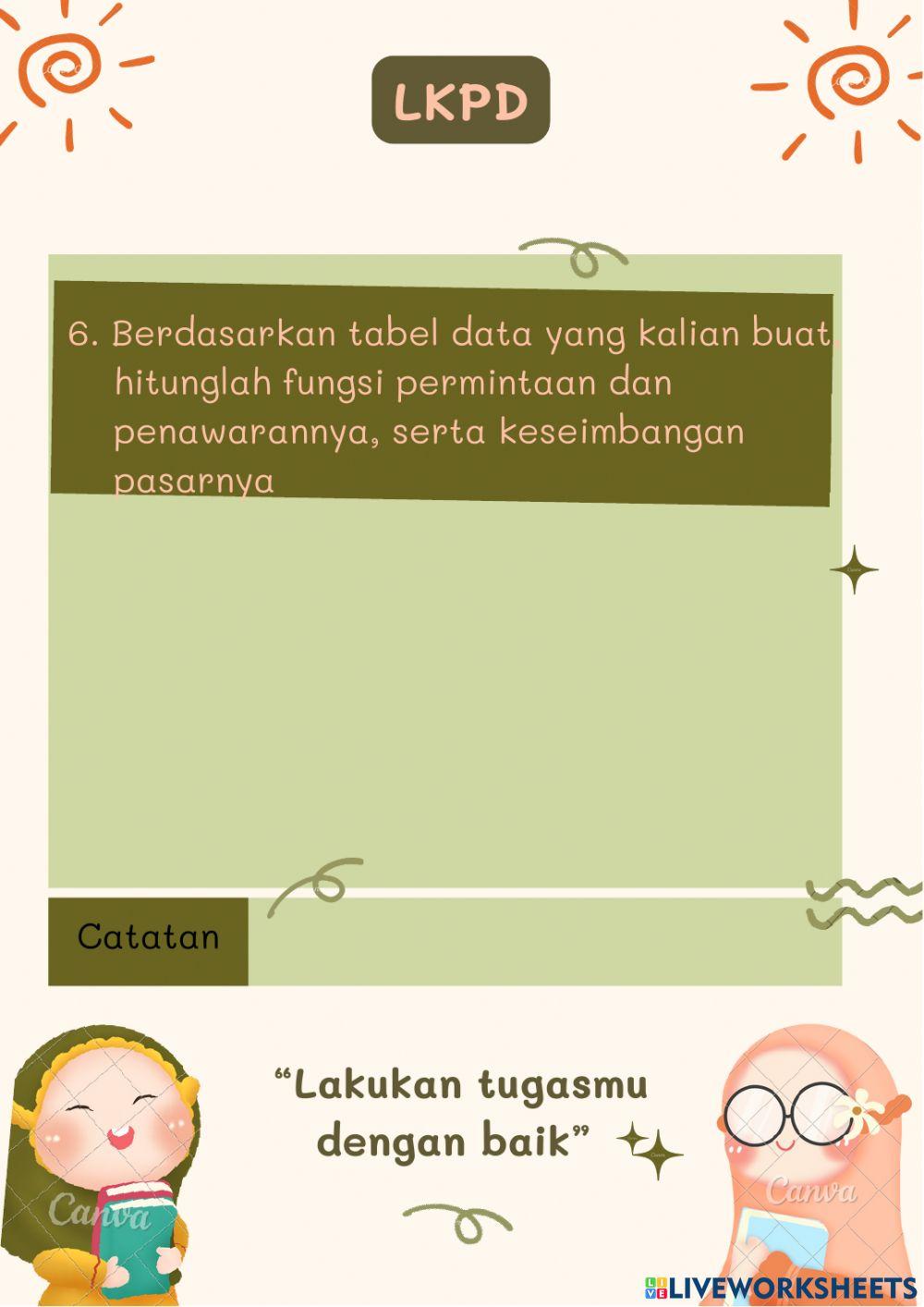 LKPD

6. Berdasarkan tabel data yang kalian buat, hitunglah fungsi permintaan dan penawarannya, serta keseimbangan pasarnya

Catatan

"Lakukan tugasmu dengan baik"

LIVEWORKSHEETS

Canva